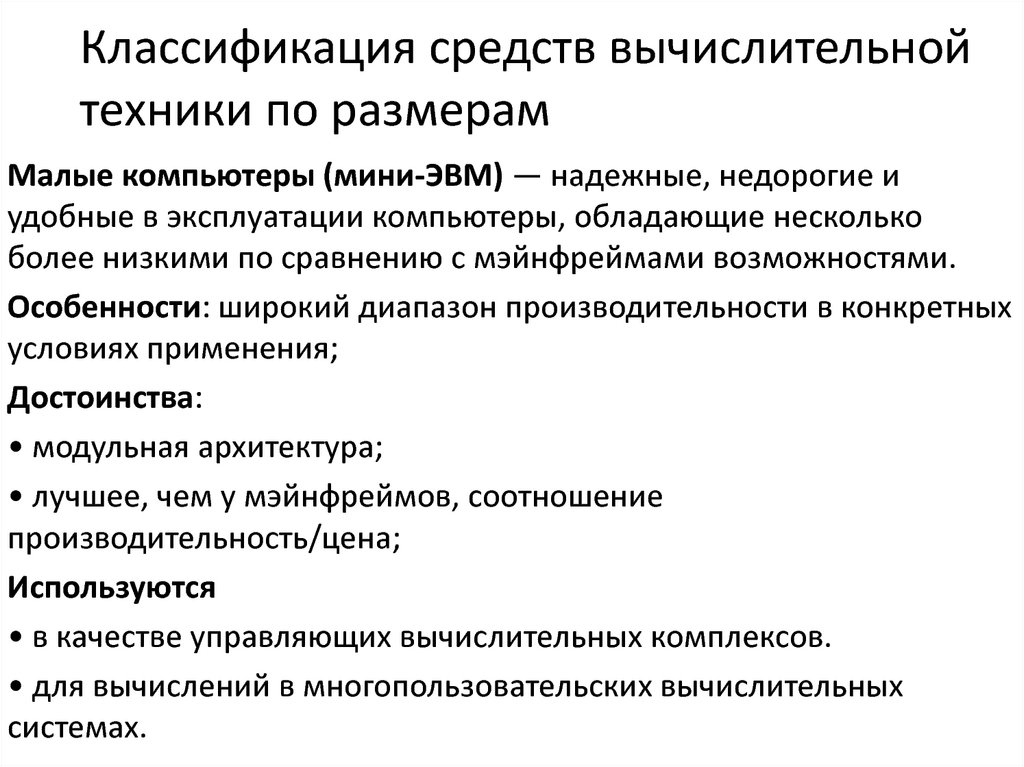 Классификация средств вычислительной техники по размерам

Малые компьютеры (мини-ЭВМ) — надежные, недорогие и удобные в эксплуатации компьютеры, обладающие несколько более низкими по сравнению с мэйнфреймами возможностями.

Особенности: широкий диапазон производительности в конкретных условиях применения;

Достоинства:

• модульная архитектура;

• лучшее, чем у мэйнфреймов, соотношение производительность/цена;

Используются

• в качестве управляющих вычислительных комплексов.

• для вычислений в многопользовательских вычислительных системах.